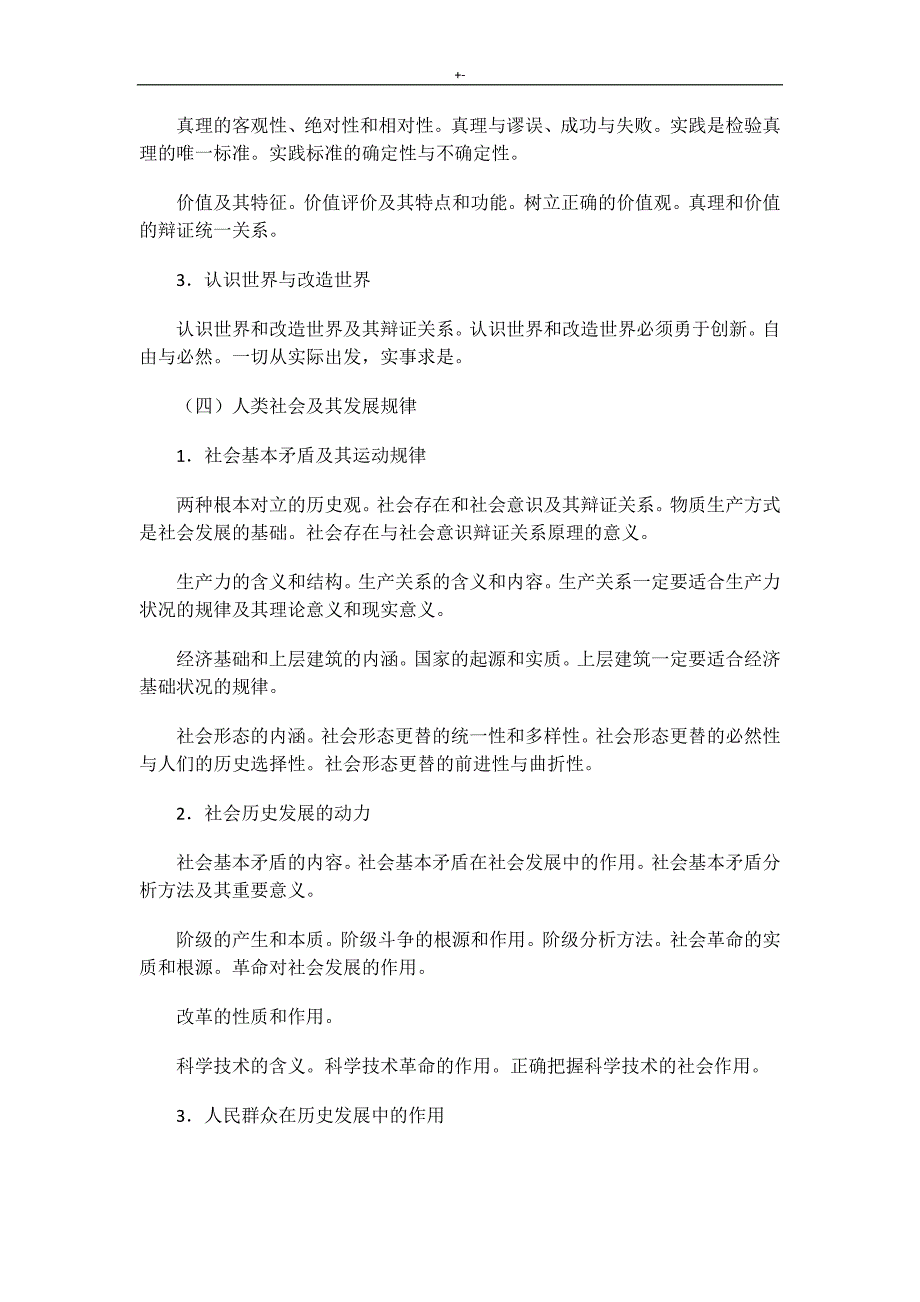 +-

真理的客观性、绝对性和相对性。真理与谬误、成功与失败。实践是检验真理的唯一标准。实践标准的确定性与不确定性。

价值及其特征。价值评价及其特点和功能。树立正确的价值观。真理和价值的辩证统一关系。

3．认识世界与改造世界

认识世界和改造世界及其辩证关系。认识世界和改造世界必须勇于创新。自由与必然。一切从实际出发，实事求是。

（四）人类社会及其发展规律

1．社会基本矛盾及其运动规律

两种根本对立的历史观。社会存在和社会意识及其辩证关系。物质生产方式是社会发展的基础。社会存在与社会意识辩证关系原理的意义。

生产力的含义和结构。生产关系的含义和内容。生产关系一定要适合生产力状况的规律及其理论意义和现实意义。

经济基础和上层建筑的内涵。国家的起源和实质。上层建筑一定要适合经济基础状况的规律。

社会形态的内涵。社会形态更替的统一性和多样性。社会形态更替的必然性与人们的历史选择性。社会形态更替的前进性与曲折性。

2．社会历史发展的动力

社会基本矛盾的内容。社会基本矛盾在社会发展中的作用。社会基本矛盾分析方法及其重要意义。

阶级的产生和本质。阶级斗争的根源和作用。阶级分析方法。社会革命的实质和根源。革命对社会发展的作用。

改革的性质和作用。

科学技术的含义。科学技术革命的作用。正确把握科学技术的社会作用。

3．人民群众在历史发展中的作用